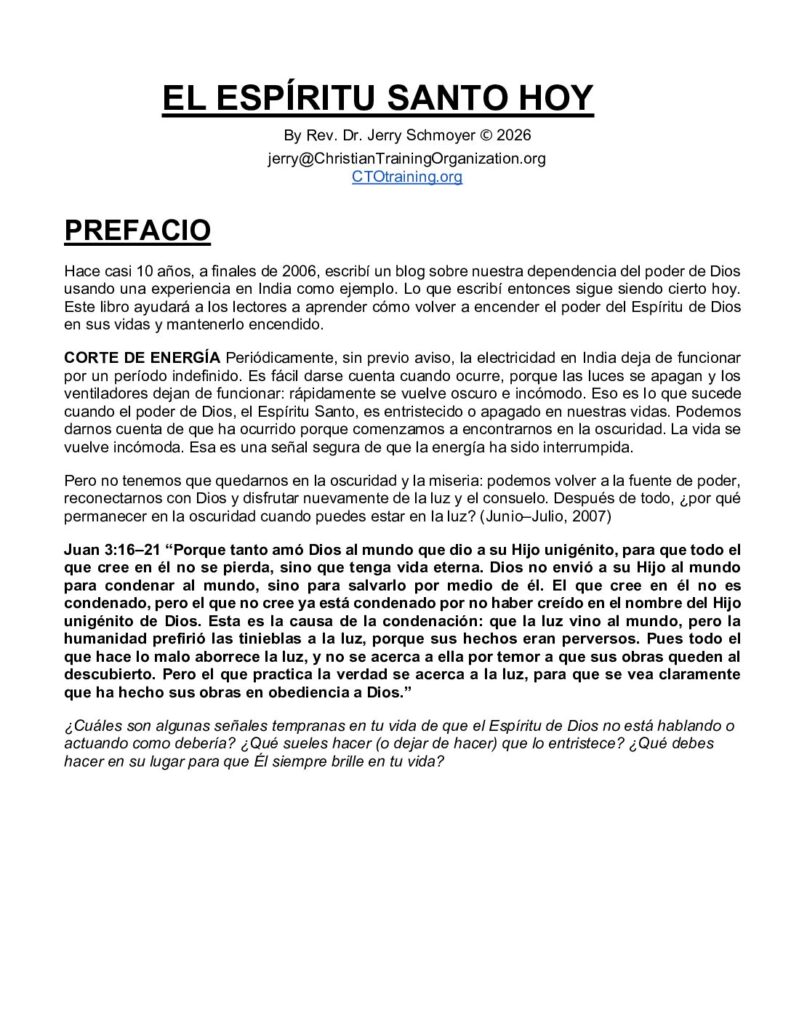 EL ESPÍRITU SANTO HOY

By Rev. Dr. Jerry Schmoyer © 2026
jerry@ChristianTrainingOrganization.org
CTOtraining.org

PREFACIO

Hace casi 10 años, a finales de 2006, escribí un blog sobre nuestra dependencia del poder de Dios usando una experiencia en India como ejemplo. Lo que escribí entonces sigue siendo cierto hoy. Este libro ayudará a los lectores a aprender cómo volver a encender el poder del Espíritu de Dios en sus vidas y mantenerlo encendido.

CORTE DE ENERGÍA Periódicamente, sin previo aviso, la electricidad en India deja de funcionar por un período indefinido. Es fácil darse cuenta cuando ocurre, porque las luces se apagan y los ventiladores dejan de funcionar: rápidamente se vuelve oscuro e incómodo. Eso es lo que sucede cuando el poder de Dios, el Espíritu Santo, es entristecido o apagado en nuestras vidas. Podemos darnos cuenta de que ha ocurrido porque comenzamos a encontrarnos en la oscuridad. La vida se vuelve incómoda. Esa es una señal segura de que la energía ha sido interrumpida.

Pero no tenemos que quedarnos en la oscuridad y la miseria: podemos volver a la fuente de poder, reconectarnos con Dios y disfrutar nuevamente de la luz y el consuelo. Después de todo, ¿por qué permanecer en la oscuridad cuando puedes estar en la luz? (Junio–Julio, 2007)

Juan 3:16–21 "Porque tanto amó Dios al mundo que dio a su Hijo unigénito, para que todo el que cree en él no se pierda, sino que tenga vida eterna. Dios no envió a su Hijo al mundo para condenar al mundo, sino para salvarlo por medio de él. El que cree en él no es condenado, pero el que no cree ya está condenado por no haber creído en el nombre del Hijo unigénito de Dios. Esta es la causa de la condenación: que la luz vino al mundo, pero la humanidad prefirió las tinieblas a la luz, porque sus hechos eran perversos. Pues todo el que hace lo malo aborrece la luz, y no se acerca a ella por temor a que sus obras queden al descubierto. Pero el que practica la verdad se acerca a la luz, para que se vea claramente que ha hecho sus obras en obediencia a Dios."

¿Cuáles son algunas señales tempranas en tu vida de que el Espíritu de Dios no está hablando o actuando como debería? ¿Qué sueles hacer (o dejar de hacer) que lo entristece? ¿Qué debes hacer en su lugar para que Él siempre brille en tu vida?